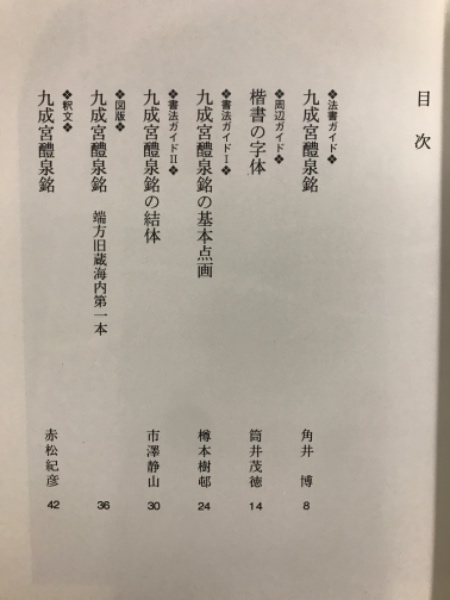 目次

❖法書ガイド❖
九成宮醴泉銘　角井　博　8

❖周辺ガイド❖
楷書の字体　筒井茂徳　14

❖書法ガイドⅠ❖
九成宮醴泉銘の基本点画　樽本樹邨　24

❖書法ガイドⅡ❖
九成宮醴泉銘の結体　市澤静山　30

❖図版❖
九成宮醴泉銘　端方旧蔵海内第一本　36

❖釈文❖
九成宮醴泉銘　赤松紀彦　42